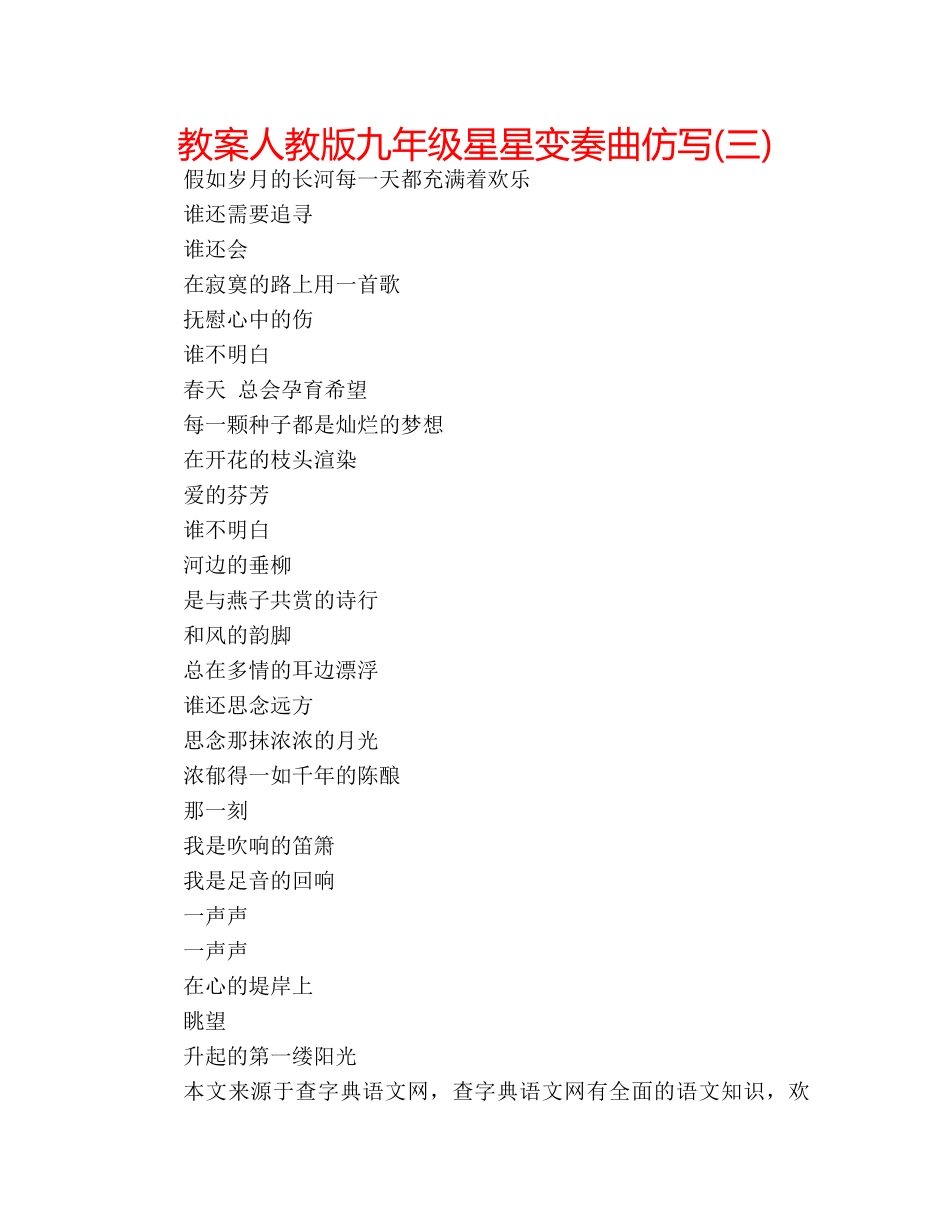 教案人教版九年级星星变奏曲仿写(三)

假如岁月的长河每一天都充满着欢乐
谁还需要追寻
谁还会
在寂寞的路上用一首歌
抚慰心中的伤
谁不明白
春天 总会孕育希望
每一颗种子都是灿烂的梦想
在开花的枝头渲染
爱的芬芳
谁不明白
河边的垂柳
是与燕子共赏的诗行
和风的韵脚
总在多情的耳边漂浮
谁还思念远方
思念那抹浓浓的月光
浓郁得一如千年的陈酿
那一刻
我是吹响的笛箫
我是足音的回响
一声声
一声声
在心的堤岸上
眺望
升起的第一缕阳光
本文来源于查字典语文网，查字典语文网有全面的语文知识，欢